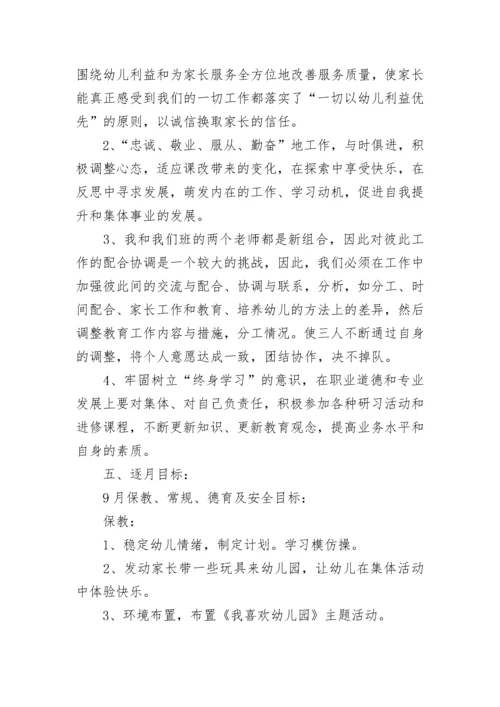 围绕幼儿利益和为家长服务全方位地改善服务质量，使家长能真正感受到我们的一切工作都落实了“一切以幼儿利益优先”的原则，以诚信换取家长的信任。

2、“忠诚、敬业、服从、勤奋”地工作，与时俱进，积极调整心态，适应课改带来的变化，在探索中享受快乐，在反思中寻求发展，萌发内在的工作、学习动机，促进自我提升和集体事业的发展。

3、我和我们班的两个老师都是新组合，因此对彼此工作的配合协调是一个较大的挑战，因此，我们必须在工作中加强彼此间的交流与配合、协调与联系，分析，如分工、时间配合、家长工作和教育、培养幼儿的方法上的差异，然后调整教育工作内容与措施，分工情况。使三人不断通过自身的调整，将个人意愿达成一致，团结协作，决不掉队。

4、牢固树立“终身学习”的意识，在职业道德和专业发展上要对集体、对自己负责任，积极参加各种研习活动和进修课程，不断更新知识、更新教育观念，提高业务水平和自身的素质。

五、逐月目标：

9月保教、常规、德育及安全目标：

保教：

1、稳定幼儿情绪，制定计划。学习模仿操。

2、发动家长带一些玩具来幼儿园，让幼儿在集体活动中体验快乐。

3、环境布置，布置《我喜欢幼儿园》主题活动。